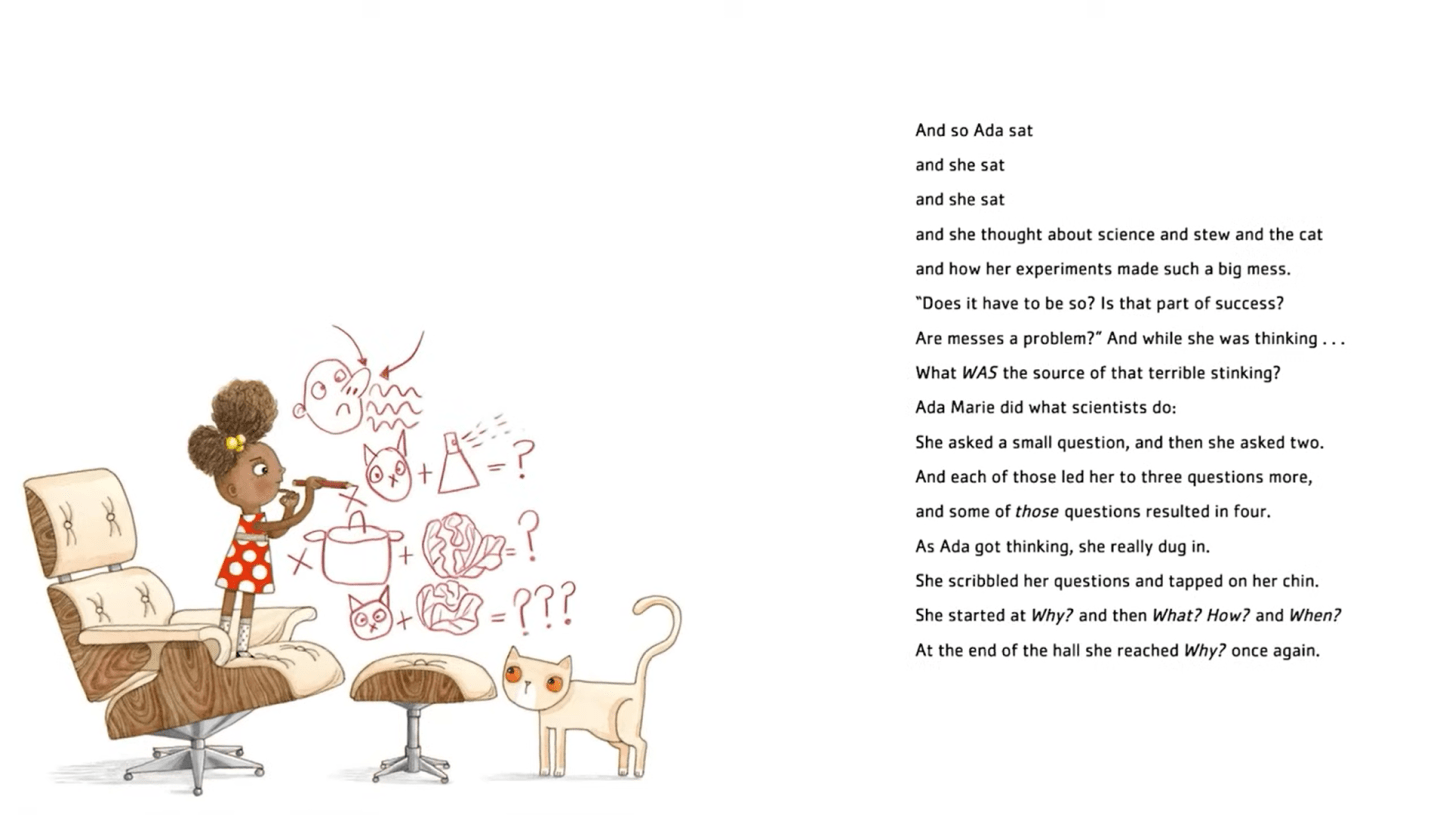 And so Ada sat
and she sat
and she sat
and she thought about science and stew and the cat
and how her experiments made such a big mess.
"Does it have to be so? Is that part of success?
Are messes a problem?" And while she was thinking . . .
What WAS the source of that terrible stinking?
Ada Marie did what scientists do:
She asked a small question, and then she asked two.
And each of those led her to three questions more,
and some of those questions resulted in four.
As Ada got thinking, she really dug in.
She scribbled her questions and tapped on her chin.
She started at Why? and then What? How? and When?
At the end of the hall she reached Why? once again.